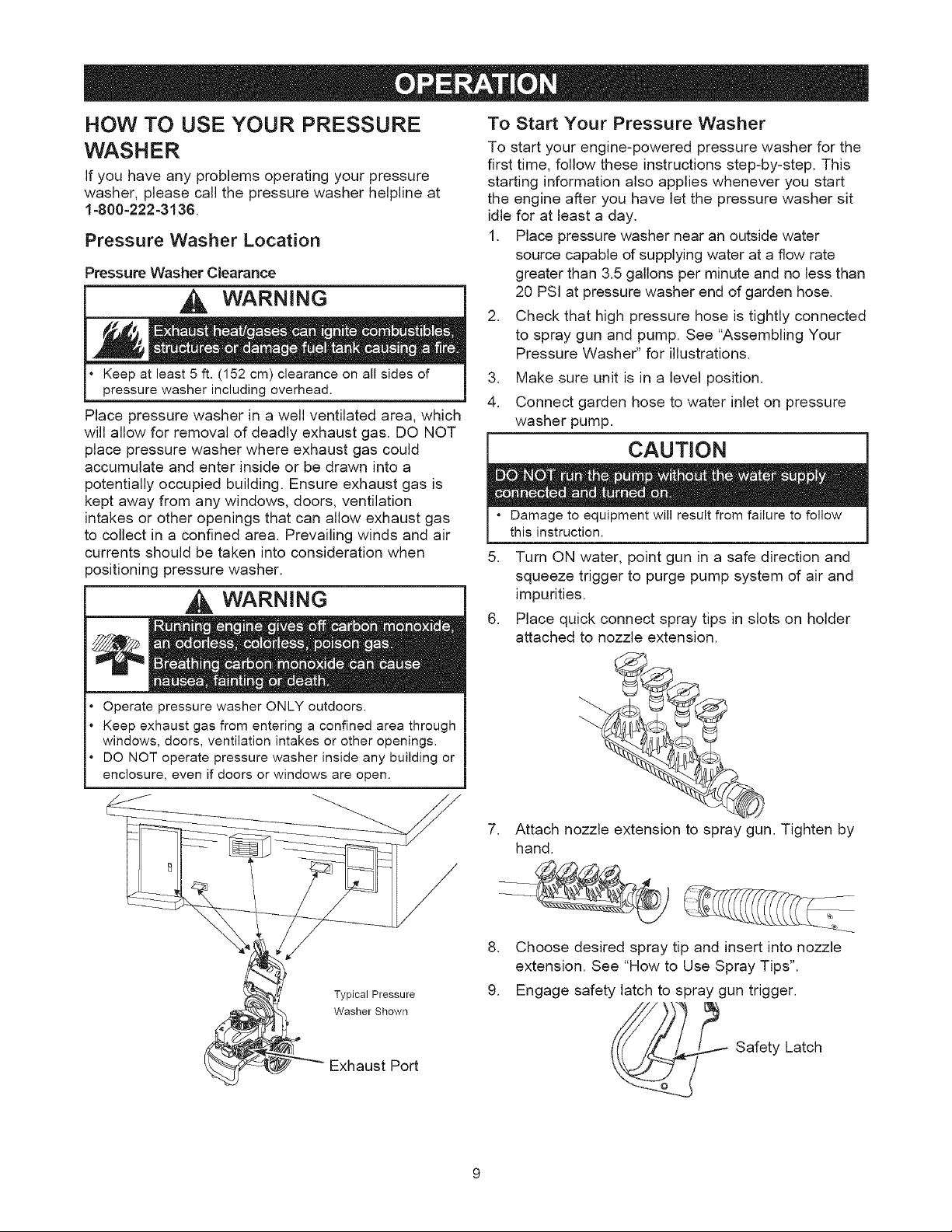 OPERATION

HOW TO USE YOUR PRESSURE WASHER

If you have any problems operating your pressure washer, please call the pressure washer helpline at 1-800-222-3136.

Pressure Washer Location

Pressure Washer Clearance

WARNING

Exhaust heat/gases can ignite combustibles, structures or damage fuel tank causing a fire.

• Keep at least 5 ft. (152 cm) clearance on all sides of pressure washer including overhead.

Place pressure washer in a well ventilated area, which will allow for removal of deadly exhaust gas. DO NOT place pressure washer where exhaust gas could accumulate and enter inside or be drawn into a potentially occupied building. Ensure exhaust gas is kept away from any windows, doors, ventilation intakes or other openings that can allow exhaust gas to collect in a confined area. Prevailing winds and air currents should be taken into consideration when positioning pressure washer.

WARNING

Running engine gives off carbon monoxide, an odorless, colorless, poison gas. Breathing carbon monoxide can cause nausea, fainting or death.

• Operate pressure washer ONLY outdoors.
• Keep exhaust gas from entering a confined area through windows, doors, ventilation intakes or other openings.
• DO NOT operate pressure washer inside any building or enclosure, even if doors or windows are open.

Typical Pressure Washer Shown

Exhaust Port

To Start Your Pressure Washer

To start your engine-powered pressure washer for the first time, follow these instructions step-by-step. This starting information also applies whenever you start the engine after you have let the pressure washer sit idle for at least a day.

1. Place pressure washer near an outside water source capable of supplying water at a flow rate greater than 3.5 gallons per minute and no less than 20 PSI at pressure washer end of garden hose.
2. Check that high pressure hose is tightly connected to spray gun and pump. See "Assembling Your Pressure Washer" for illustrations.
3. Make sure unit is in a level position.
4. Connect garden hose to water inlet on pressure washer pump.

CAUTION

DO NOT run the pump without the water supply connected and turned on.

• Damage to equipment will result from failure to follow this instruction.

5. Turn ON water, point gun in a safe direction and squeeze trigger to purge pump system of air and impurities.
6. Place quick connect spray tips in slots on holder attached to nozzle extension.

7. Attach nozzle extension to spray gun. Tighten by hand.

8. Choose desired spray tip and insert into nozzle extension. See "How to Use Spray Tips".
9. Engage safety latch to spray gun trigger.

Safety Latch

9